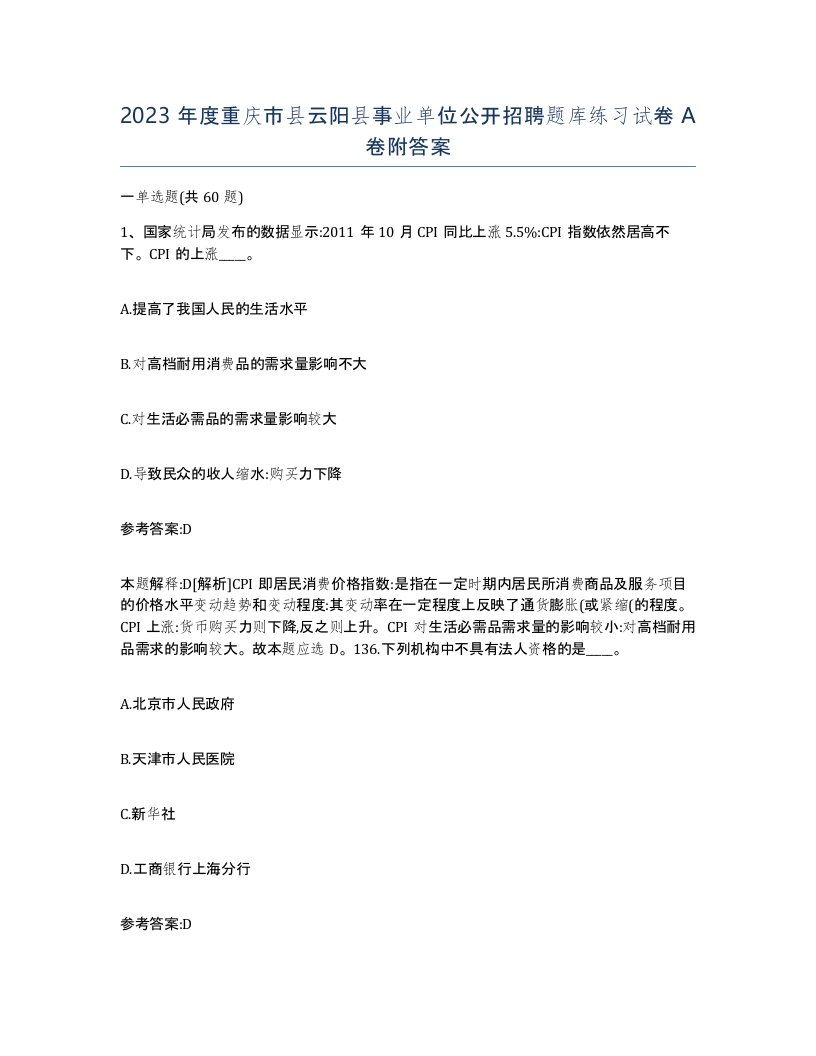 2023 年度重庆市县云阳县事业单位公开招聘题库练习试卷 A 卷附答案

一单选题(共 60 题)

1、国家统计局发布的数据显示:2011 年 10 月 CPI 同比上涨 5.5%:CPI 指数依然居高不下。CPI 的上涨____。

A.提高了我国人民的生活水平

B.对高档耐用消费品的需求量影响不大

C.对生活必需品的需求量影响较大

D.导致民众的收人缩水:购买力下降

参考答案:D

本题解释:D[解析]CPI 即居民消费价格指数:是指在一定时期内居民所消费商品及服务项目的价格水平变动趋势和变动程度:其变动率在一定程度上反映了通货膨胀(或紧缩(的程度。CPI 上涨:货币购买力则下降,反之则上升。CPI 对生活必需品需求量的影响较小:对高档耐用品需求的影响较大。故本题应选 D。136.下列机构中不具有法人资格的是____。

A.北京市人民政府

B.天津市人民医院

C.新华社

D.工商银行上海分行

参考答案:D